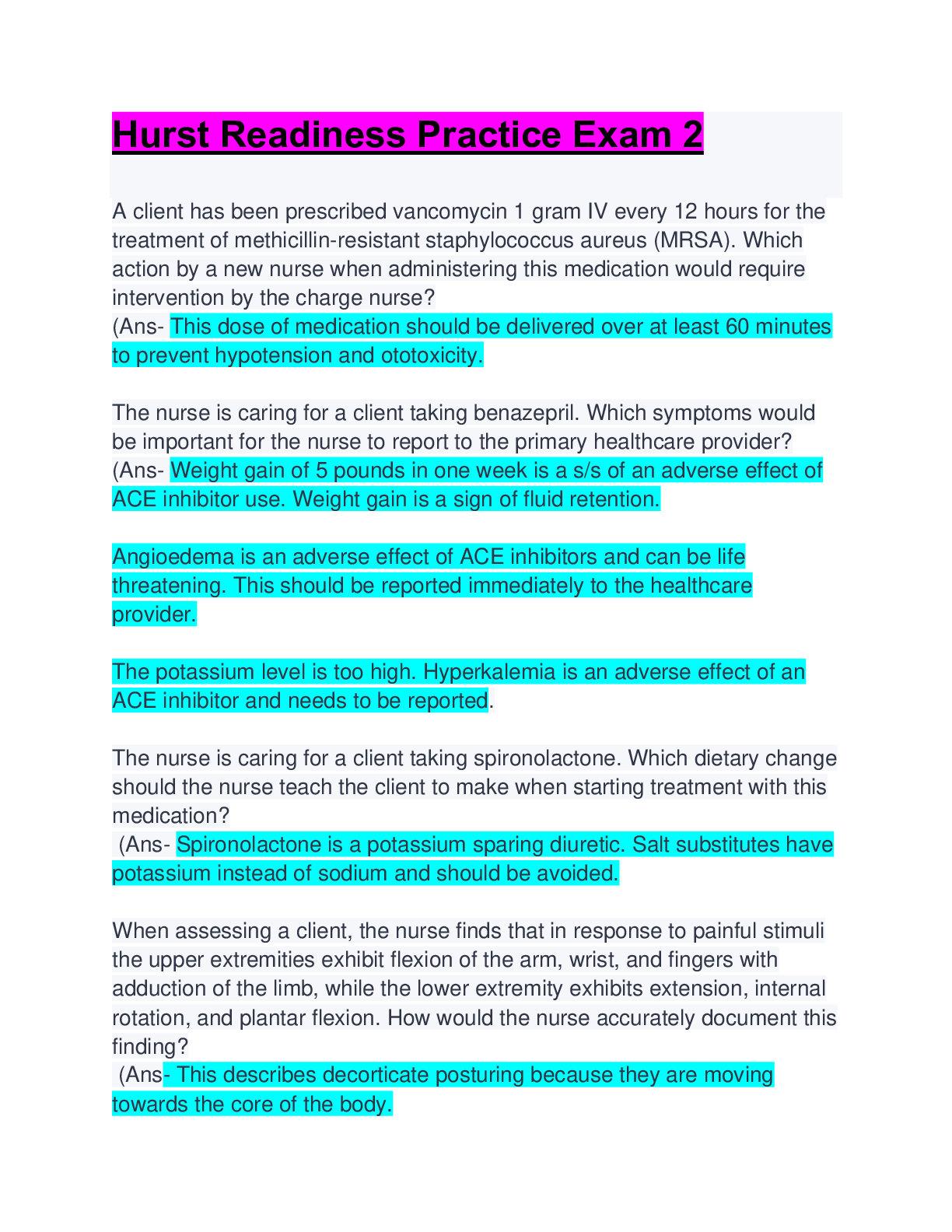 Hurst Readiness Practice Exam 2

A client has been prescribed vancomycin 1 gram IV every 12 hours for the treatment of methicillin-resistant staphylococcus aureus (MRSA). Which action by a new nurse when administering this medication would require intervention by the charge nurse?
(Ans- This dose of medication should be delivered over at least 60 minutes to prevent hypotension and ototoxicity.

The nurse is caring for a client taking benazepril. Which symptoms would be important for the nurse to report to the primary healthcare provider?
(Ans- Weight gain of 5 pounds in one week is a s/s of an adverse effect of ACE inhibitor use. Weight gain is a sign of fluid retention.

Angioedema is an adverse effect of ACE inhibitors and can be life threatening. This should be reported immediately to the healthcare provider.

The potassium level is too high. Hyperkalemia is an adverse effect of an ACE inhibitor and needs to be reported.

The nurse is caring for a client taking spironolactone. Which dietary change should the nurse teach the client to make when starting treatment with this medication?
(Ans- Spironolactone is a potassium sparing diuretic. Salt substitutes have potassium instead of sodium and should be avoided.

When assessing a client, the nurse finds that in response to painful stimuli the upper extremities exhibit flexion of the arm, wrist, and fingers with adduction of the limb, while the lower extremity exhibits extension, internal rotation, and plantar flexion. How would the nurse accurately document this finding?
(Ans- This describes decorticate posturing because they are moving towards the core of the body.